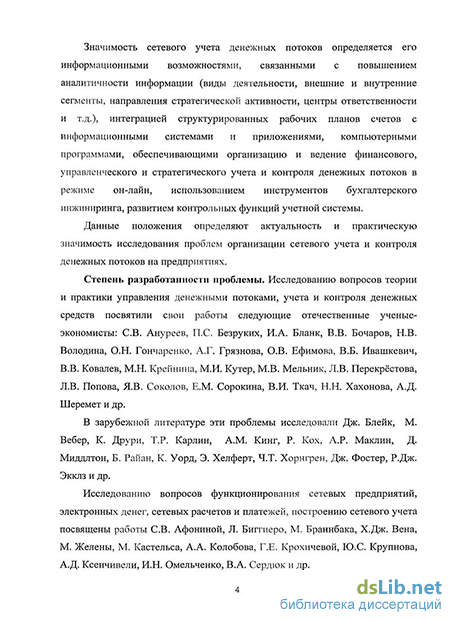 Значимость сетевого учета денежных потоков определяется его информационными возможностями, связанными с повышением аналитичности информации (виды деятельности, внешние и внутренние сегменты, направления стратегической активности, центры ответственности и т.д.), интеграцией структурированных рабочих планов счетов с информационными системами и приложениями, компьютерными программами, обеспечивающими организацию и ведение финансового, управленческого и стратегического учета и контроля денежных потоков в режиме он-лайн, использованием инструментов бухгалтерского инжиниринга, развитием контрольных функций учетной системы.

Данные положения определяют актуальность и практическую значимость исследования проблем организации сетевого учета и контроля денежных потоков на предприятиях.

Степень разработанности проблемы. Исследованию вопросов теории и практики управления денежными потоками, учета и контроля денежных средств посвятили свои работы следующие отечественные ученые-экономисты: С.В. Ануреев, П.С. Безруких, И.А. Бланк, В.В. Бочаров, Н.В. Володина, О.Н. Гончаренко, А.Г. Грязнова, О.В. Ефимова, В.Б. Ивашкевич, В.В. Ковалев, М.Н. Крейнина, М.И. Кутер, М.В. Мельник, Л.В. Перекрёстова, Л.В. Попова, Я.В. Соколов, Е.М. Сорокина, В.И. Ткач, Н.Н. Хахонова, А.Д. Шеремет и др.

В зарубежной литературе эти проблемы исследовали Дж. Блейк, М. Вебер, К. Друри, Т.Р. Карлин, А.М. Кинг, Р. Кох, А.Р. Маклин, Д. Миддлтон, Б. Райан, К. Уорд, Э. Хелферт, Ч.Т. Хорнгрен, Дж. Фостер, Р.Дж. Экклз и др.

Исследованию вопросов функционирования сетевых предприятий, электронных денег, сетевых расчетов и платежей, построению сетевого учета посвящены работы С.В. Афониной, Л. Биггиеро, М. Бранибака, Х.Дж. Вена, М. Желены, М. Кастельса, А.А. Колобова, Г.Е. Крохичевой, Ю.С. Крупнова, А.Д. Ксенчивели, И.Н. Омельченко, В.А. Сердюк и др.

4

dsLib.net
библиотека диссертаций